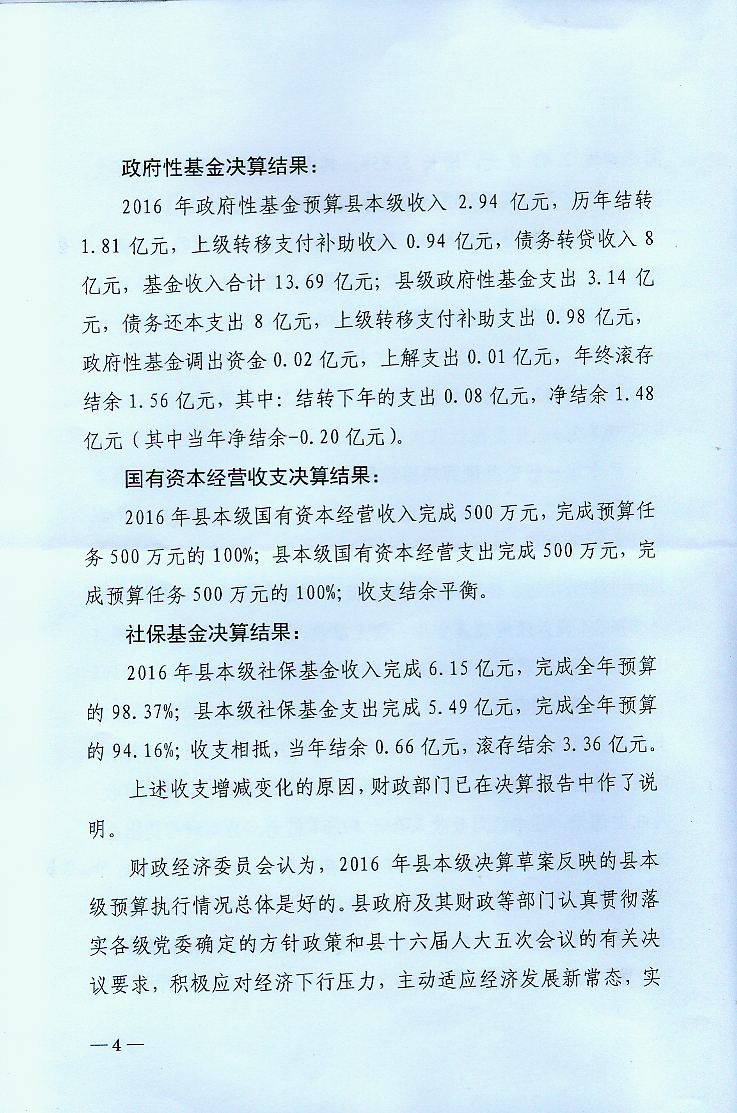 政府性基金决算结果：

2016 年政府性基金预算县本级收入 2.94 亿元，历年结转 1.81 亿元，上级转移支付补助收入 0.94 亿元，债务转贷收入 8 亿元，基金收入合计 13.69 亿元；县级政府性基金支出 3.14 亿元，债务还本支出 8 亿元，上级转移支付补助支出 0.98 亿元，政府性基金调出资金 0.02 亿元，上解支出 0.01 亿元，年终滚存结余 1.56 亿元，其中：结转下年的支出 0.08 亿元，净结余 1.48 亿元（其中当年净结余-0.20 亿元）。

国有资本经营收支决算结果：

2016 年县本级国有资本经营收入完成 500 万元，完成预算任务 500 万元的 100%；县本级国有资本经营支出完成 500 万元，完成预算任务 500 万元的 100%；收支结余平衡。

社保基金决算结果：

2016 年县本级社保基金收入完成 6.15 亿元，完成全年预算的 98.37%；县本级社保基金支出完成 5.49 亿元，完成全年预算的 94.16%；收支相抵，当年结余 0.66 亿元，滚存结余 3.36 亿元。

上述收支增减变化的原因，财政部门已在决算报告中作了说明。

财政经济委员会认为，2016 年县本级决算草案反映的县本级预算执行情况总体是好的。县政府及其财政等部门认真贯彻落实各级党委确定的方针政策和县十六届人大五次会议的有关决议要求，积极应对经济下行压力，主动适应经济发展新常态，实

—4—